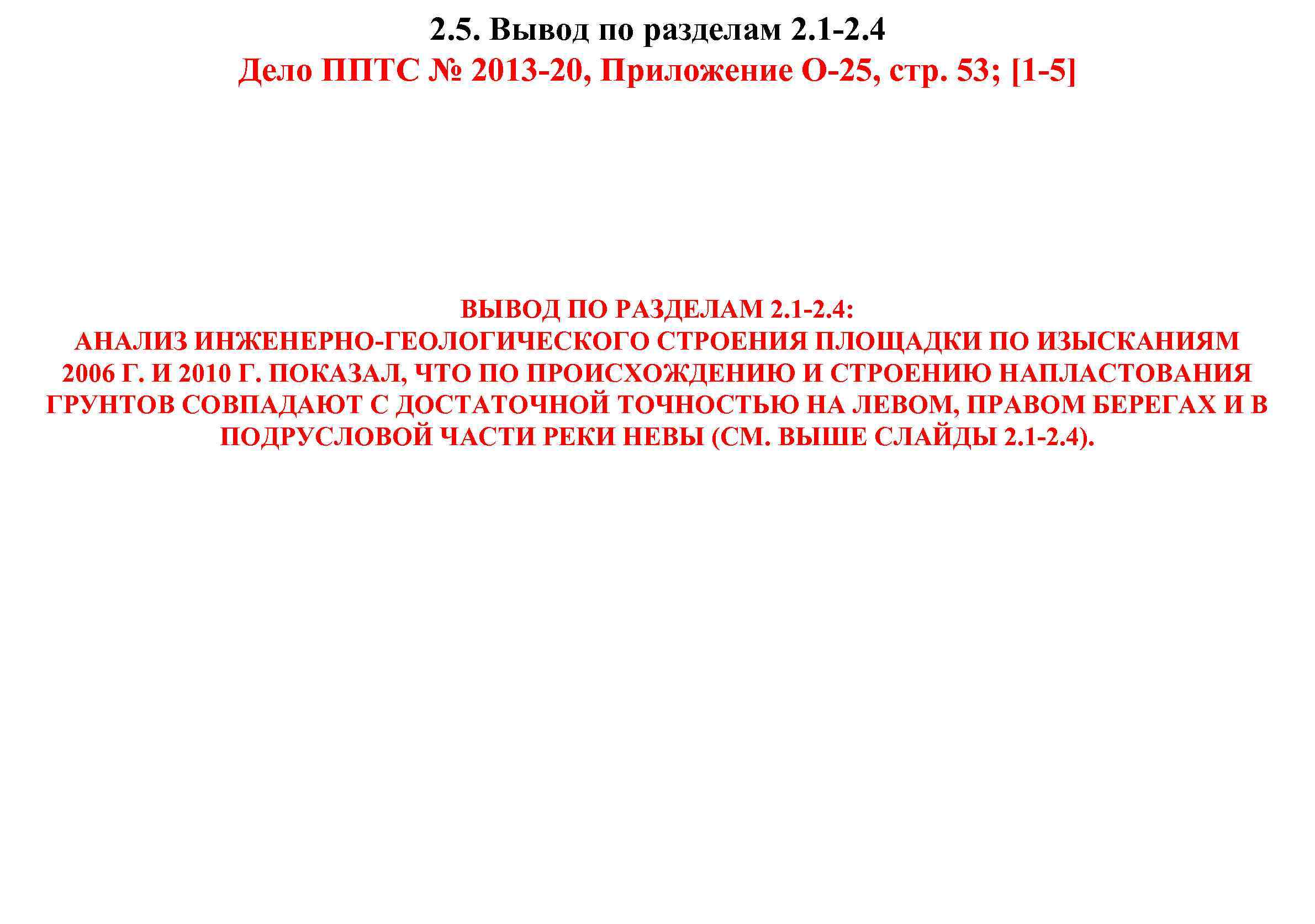 2.5. Вывод по разделам 2.1-2.4
Дело ППТС № 2013-20, Приложение О-25, стр. 53; [1-5]

ВЫВОД ПО РАЗДЕЛАМ 2.1-2.4:
АНАЛИЗ ИНЖЕНЕРНО-ГЕОЛОГИЧЕСКОГО СТРОЕНИЯ ПЛОЩАДКИ ПО ИЗЫСКАНИЯМ 2006 Г. И 2010 Г. ПОКАЗАЛ, ЧТО ПО ПРОИСХОЖДЕНИЮ И СТРОЕНИЮ НАПЛАСТОВАНИЯ ГРУНТОВ СОВПАДАЮТ С ДОСТАТОЧНОЙ ТОЧНОСТЬЮ НА ЛЕВОМ, ПРАВОМ БЕРЕГАХ И В ПОДРУСЛОВОЙ ЧАСТИ РЕКИ НЕВЫ (СМ. ВЫШЕ СЛАЙДЫ 2.1-2.4).